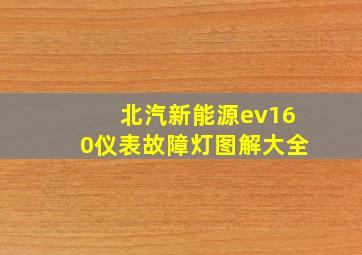 北汽新能源ev160仪表故障灯图解大全